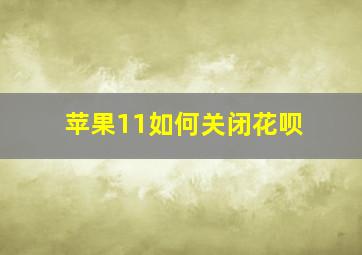 苹果11如何关闭花呗